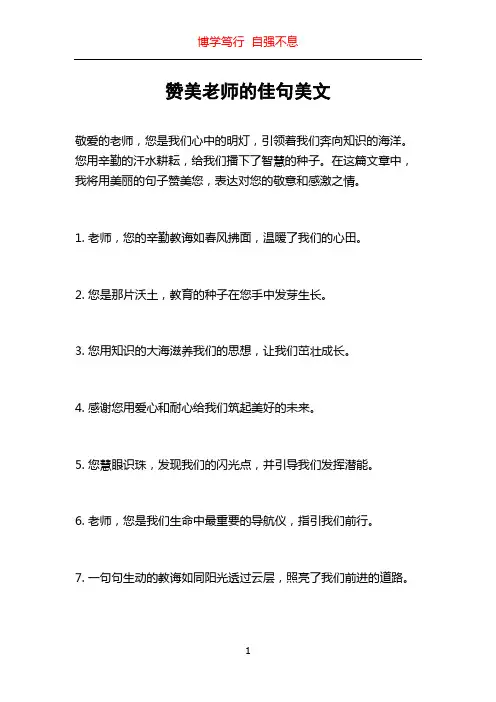 博学笃行 自强不息

赞美老师的佳句美文

敬爱的老师，您是我们心中的明灯，引领着我们奔向知识的海洋。您用辛勤的汗水耕耘，给我们播下了智慧的种子。在这篇文章中，我将用美丽的句子赞美您，表达对您的敬意和感激之情。

1. 老师，您的辛勤教诲如春风拂面，温暖了我们的心田。

2. 您是那片沃土，教育的种子在您手中发芽生长。

3. 您用知识的大海滋养我们的思想，让我们茁壮成长。

4. 感谢您用爱心和耐心给我们筑起美好的未来。

5. 您慧眼识珠，发现我们的闪光点，并引导我们发挥潜能。

6. 老师，您是我们生命中最重要的导航仪，指引我们前行。

7. 一句句生动的教诲如同阳光透过云层，照亮了我们前进的道路。

1